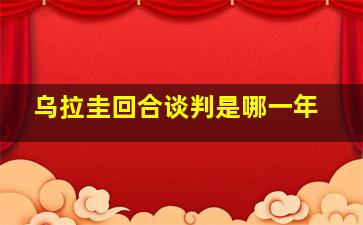 乌拉圭回合谈判是哪一年